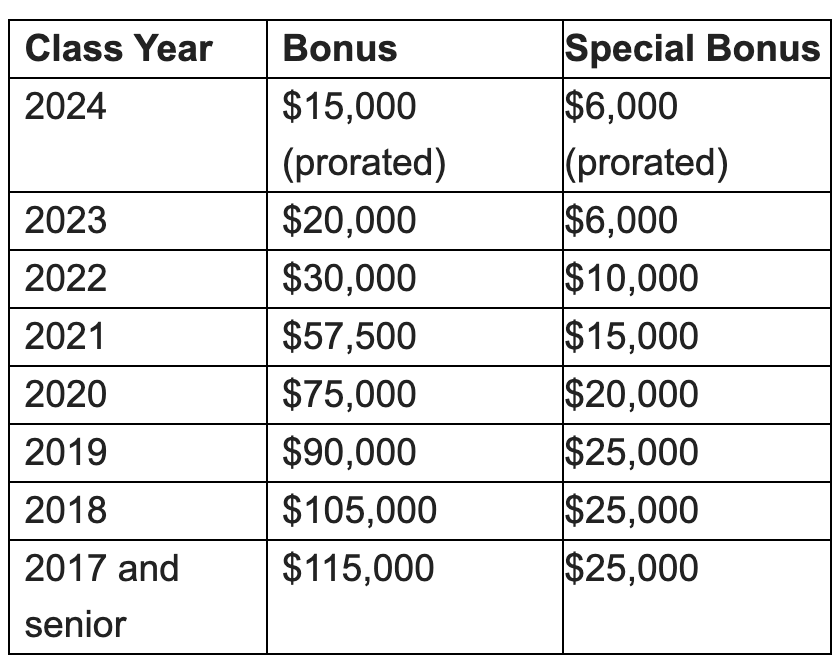 | Class Year | Bonus | Special Bonus |
|---|---|---|
| 2024 | \$15,000 (prorated) | \$6,000 (prorated) |
| 2023 | \$20,000 | \$6,000 |
| 2022 | \$30,000 | \$10,000 |
| 2021 | \$57,500 | \$15,000 |
| 2020 | \$75,000 | \$20,000 |
| 2019 | \$90,000 | \$25,000 |
| 2018 | \$105,000 | \$25,000 |
| 2017 and senior | \$115,000 | \$25,000 |